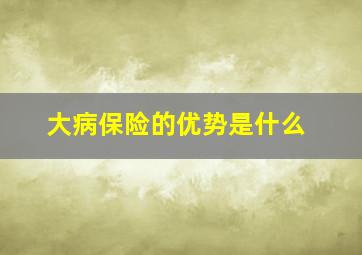 大病保险的优势是什么